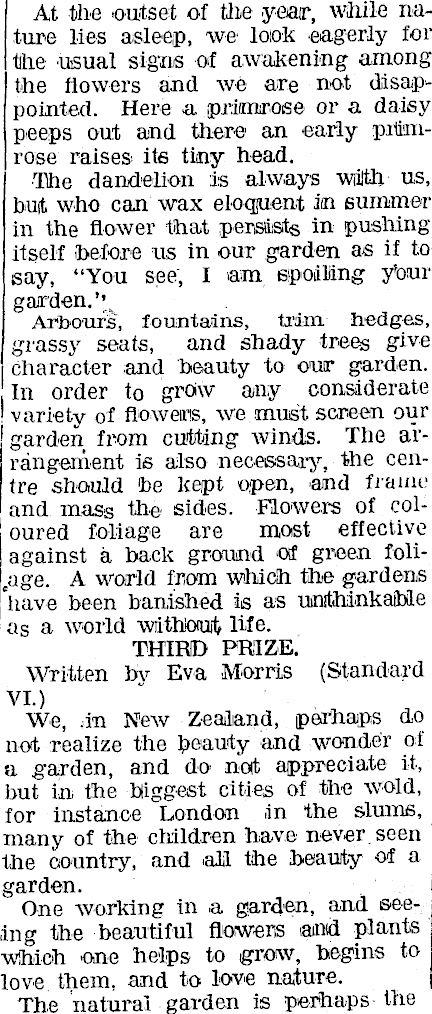 At the outset of the year, while nature lies asleep, we look eagerly for the usual signs of awakening among the flowers and we are not disappointed. Here a primrose or a daisy peeps out and there an early primrose raises its tiny head.

The dandelion is always with us, but who can wax eloquent in summer in the flower that persists in pushing itself before us in our garden as if to say, "You see, I am spoiling your garden."

Arbours, fountains, trim hedges, grassy seats, and shady trees give character and beauty to our garden. In order to grow any considerate variety of flowers, we must screen our garden from cutting winds. The arrangement is also necessary, the centre should be kept open, and frame and mass the sides. Flowers of coloured foliage are most effective against a back ground of green foliage. A world from which the gardens have been banished is as unthinkable as a world without life.

THIRD PRIZE.

Written by Eva Morris (Standard VI.)

We, in New Zealand, perhaps do not realize the beauty and wonder of a garden, and do not appreciate it, but in the biggest cities of the wold, for instance London in the slums, many of the children have never seen the country, and all the beauty of a garden.

One working in a garden, and seeing the beautiful flowers and plants which one helps to grow, begins to love them, and to love nature.

The natural garden is perhaps the